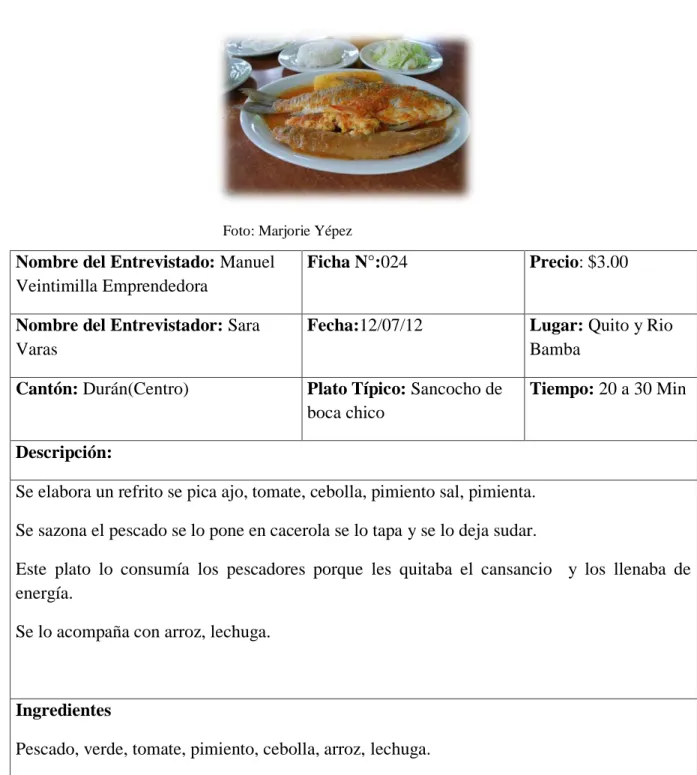 Foto: Marjorie Yépez

| Nombre del Entrevistado: Manuel Veintimilla Emprendedora | Ficha N°:024 | Precio: $3.00 |
|---|---|---|
| Nombre del Entrevistador: Sara Varas | Fecha:12/07/12 | Lugar: Quito y Rio Bamba |
| Cantón: Durán(Centro) | Plato Típico: Sancocho de boca chico | Tiempo: 20 a 30 Min |

Descripción:

Se elabora un refrito se pica ajo, tomate, cebolla, pimiento sal, pimienta.

Se sazona el pescado se lo pone en cacerola se lo tapa y se lo deja sudar.

Este plato lo consumía los pescadores porque les quitaba el cansancio y los llenaba de energía.

Se lo acompaña con arroz, lechuga.

Ingredientes

Pescado, verde, tomate, pimiento, cebolla, arroz, lechuga.